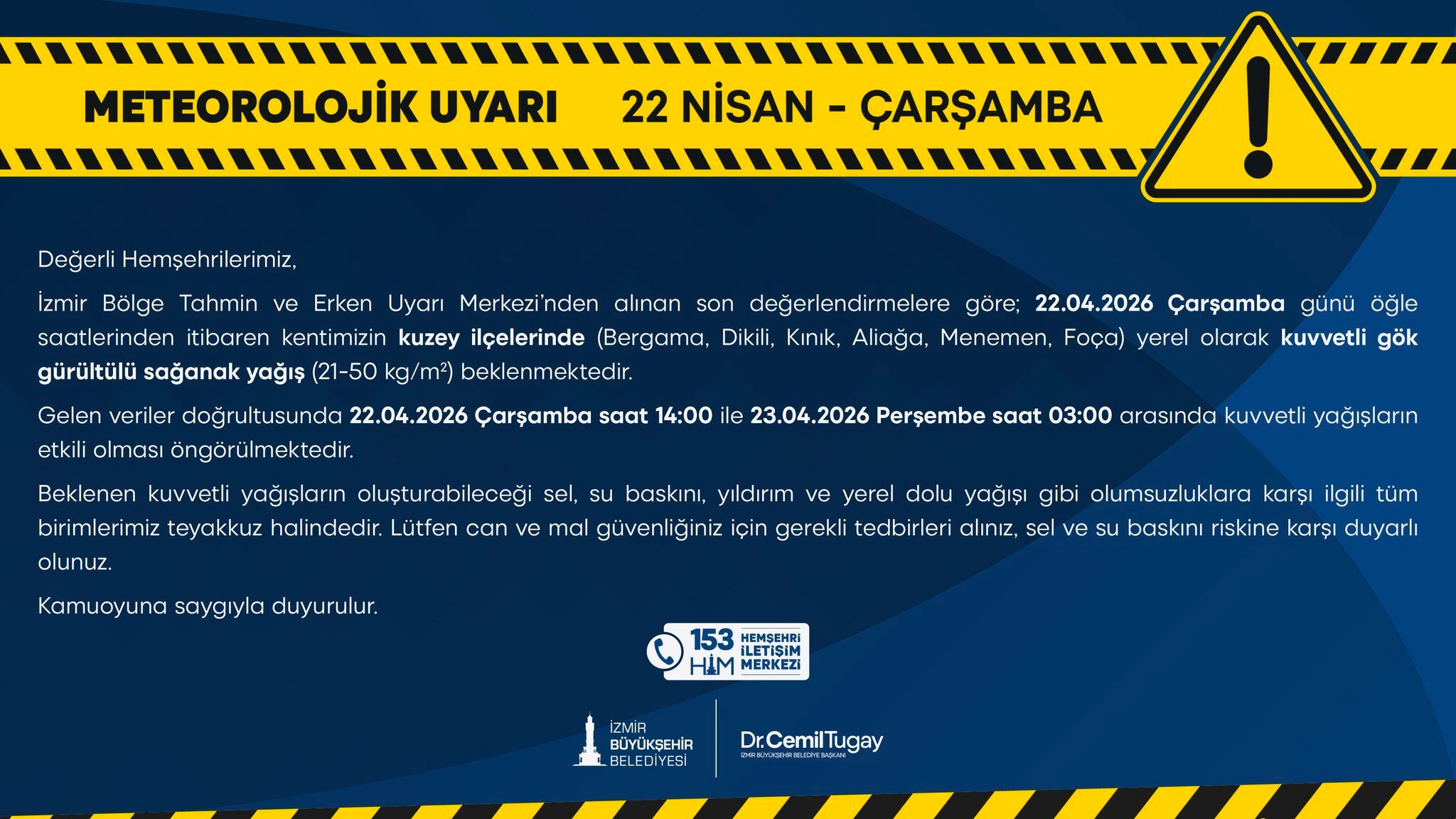 METEOROLOJİK UYARI 22 NİSAN - ÇARŞAMBA

Değerli Hemşehrilerimiz,

İzmir Bölge Tahmin ve Erken Uyarı Merkezi'nden alınan son değerlendirmelere göre; 22.04.2026 Çarşamba günü öğle saatlerinden itibaren kentimizin kuzey ilçelerinde (Bergama, Dikili, Kınık, Aliağa, Menemen, Foça) yerel olarak kuvvetli gök gürültülü sağanak yağış (21-50 kg/m²) beklenmektedir.

Gelen veriler doğrultusunda 22.04.2026 Çarşamba saat 14:00 ile 23.04.2026 Perşembe saat 03:00 arasında kuvvetli yağışların etkili olması öngörülmektedir.

Beklenen kuvvetli yağışların oluşturabileceği sel, su baskını, yıldırım ve yerel dolu yağışı gibi olumsuzluklara karşı ilgili tüm birimlerimiz teyakkuz halindedir. Lütfen can ve mal güvenliğiniz için gerekli tedbirleri alınız, sel ve su baskını riskine karşı duyarlı olunuz.

Kamuoyuna saygıyla duyurulur.

153
HİM
HEMŞEHRİ
İLETİŞİM
MERKEZİ

İZMİR
BÜYÜKŞEHİR
BELEDİYESİ

Dr.CemilTugay
İZMİR BÜYÜKŞEHİR BELEDİYE BAŞKANI